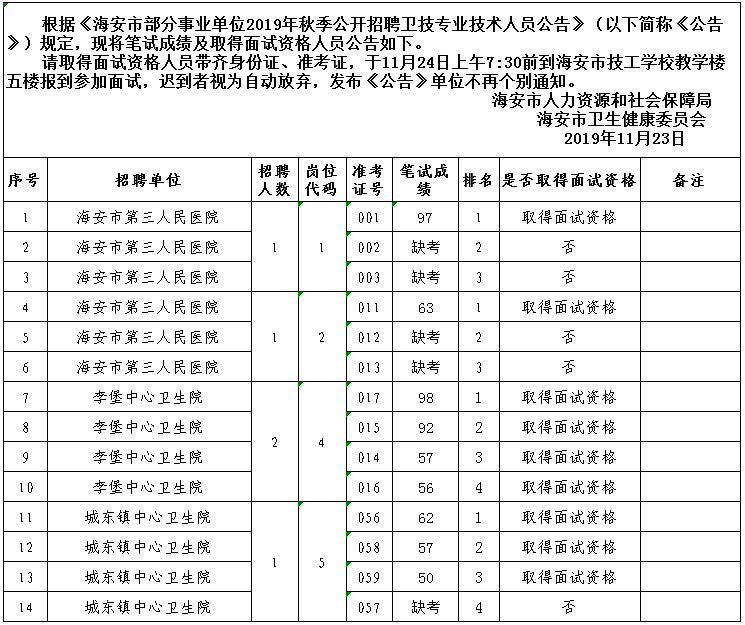 根据《海安市部分事业单位2019年秋季公开招聘卫技专业技术人员公告》（以下简称《公告》）规定，现将笔试成绩及取得面试资格人员公告如下。

请取得面试资格人员带齐身份证、准考证，于11月24日上午7:30前到海安市技工学校教学楼五楼报到参加面试，迟到者视为自动放弃，发布《公告》单位不再个别通知。

海安市人力资源和社会保障局
海安市卫生健康委员会
2019年11月23日

| 序号 | 招聘单位 | 招聘人数 | 岗位代码 | 准考证号 | 笔试成绩 | 排名 | 是否取得面试资格 | 备注 |
|---|---|---|---|---|---|---|---|---|
| 1 | 海安市第三人民医院 | 1 | 1 | 001 | 97 | 1 | 取得面试资格 | |
| 2 | 海安市第三人民医院 | | | 002 | 缺考 | 2 | 否 | |
| 3 | 海安市第三人民医院 | | | 003 | 缺考 | 3 | 否 | |
| 4 | 海安市第三人民医院 | 1 | 2 | 011 | 63 | 1 | 取得面试资格 | |
| 5 | 海安市第三人民医院 | | | 012 | 缺考 | 2 | 否 | |
| 6 | 海安市第三人民医院 | | | 013 | 缺考 | 3 | 否 | |
| 7 | 李堡中心卫生院 | 2 | 4 | 017 | 98 | 1 | 取得面试资格 | |
| 8 | 李堡中心卫生院 | | | 015 | 92 | 2 | 取得面试资格 | |
| 9 | 李堡中心卫生院 | | | 014 | 57 | 3 | 取得面试资格 | |
| 10 | 李堡中心卫生院 | | | 016 | 56 | 4 | 取得面试资格 | |
| 11 | 城东镇中心卫生院 | 1 | 5 | 056 | 62 | 1 | 取得面试资格 | |
| 12 | 城东镇中心卫生院 | | | 058 | 57 | 2 | 取得面试资格 | |
| 13 | 城东镇中心卫生院 | | | 059 | 50 | 3 | 取得面试资格 | |
| 14 | 城东镇中心卫生院 | | | 057 | 缺考 | 4 | 否 | |